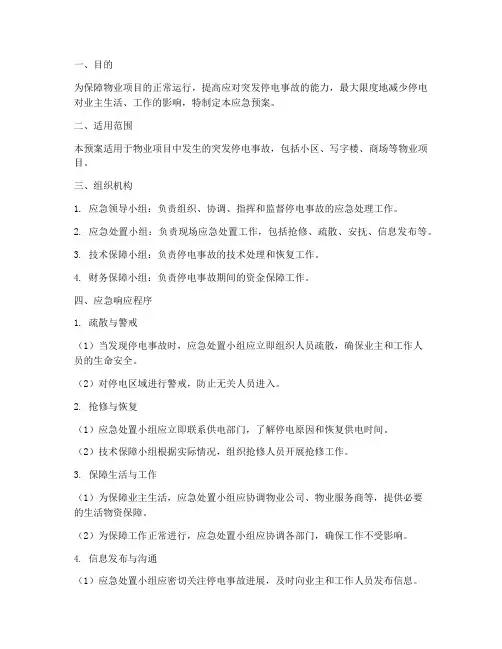 一、目的

为保障物业项目的正常运行，提高应对突发停电事故的能力，最大限度地减少停电对业主生活、工作的影响，特制定本应急预案。

二、适用范围

本预案适用于物业项目中发生的突发停电事故，包括小区、写字楼、商场等物业项目。

三、组织机构

1. 应急领导小组：负责组织、协调、指挥和监督停电事故的应急处理工作。

2. 应急处置小组：负责现场应急处置工作，包括抢修、疏散、安抚、信息发布等。

3. 技术保障小组：负责停电事故的技术处理和恢复工作。

4. 财务保障小组：负责停电事故期间的资金保障工作。

四、应急响应程序

1. 疏散与警戒

（1）当发现停电事故时，应急处置小组应立即组织人员疏散，确保业主和工作人员的生命安全。

（2）对停电区域进行警戒，防止无关人员进入。

2. 抢修与恢复

（1）应急处置小组应立即联系供电部门，了解停电原因和恢复供电时间。

（2）技术保障小组根据实际情况，组织抢修人员开展抢修工作。

3. 保障生活与工作

（1）为保障业主生活，应急处置小组应协调物业公司、物业服务商等，提供必要的生活物资保障。

（2）为保障工作正常进行，应急处置小组应协调各部门，确保工作不受影响。

4. 信息发布与沟通

（1）应急处置小组应密切关注停电事故进展，及时向业主和工作人员发布信息。